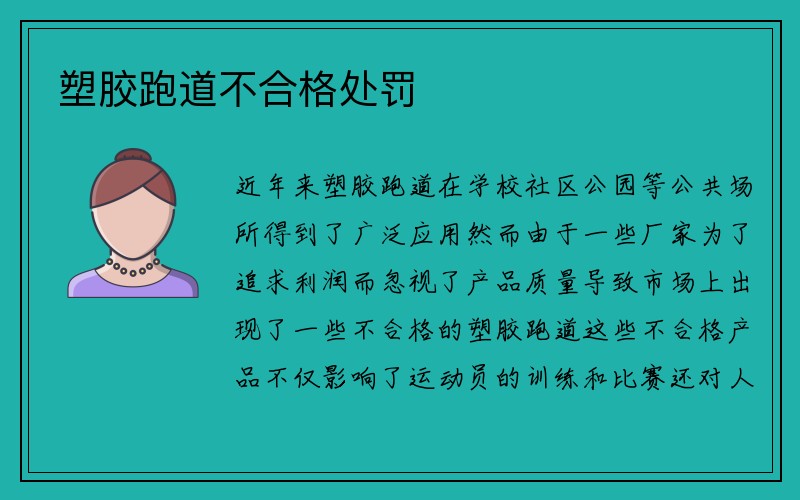 塑胶跑道不合格处罚

近年来塑胶跑道在学校社区公园等公共场所得到了广泛应用然而由于一些厂家为了追求利润而忽视了产品质量导致市场上出现了一些不合格的塑胶跑道这些不合格产品不仅影响了运动员的训练和比赛还对人